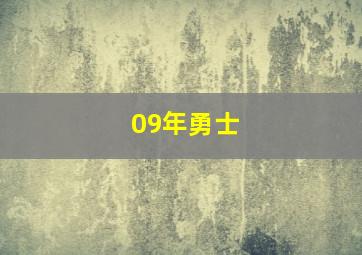 09年勇士